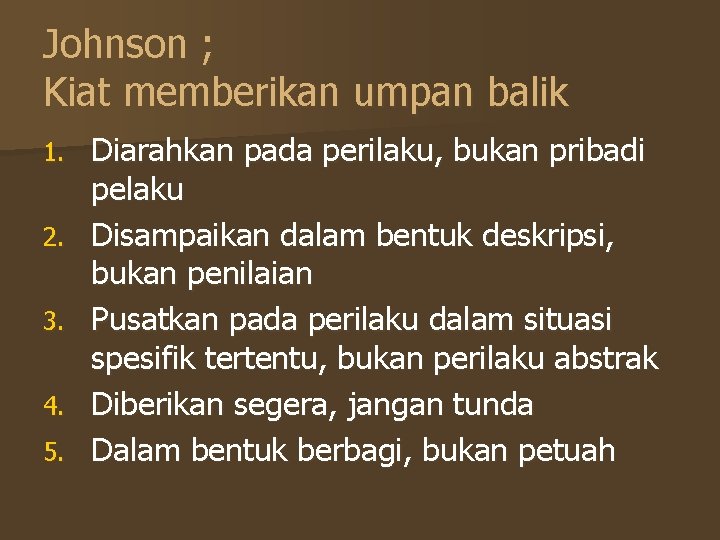 Johnson ;
Kiat memberikan umpan balik

1. Diarahkan pada perilaku, bukan pribadi pelaku
2. Disampaikan dalam bentuk deskripsi, bukan penilaian
3. Pusatkan pada perilaku dalam situasi spesifik tertentu, bukan perilaku abstrak
4. Diberikan segera, jangan tunda
5. Dalam bentuk berbagi, bukan petuah